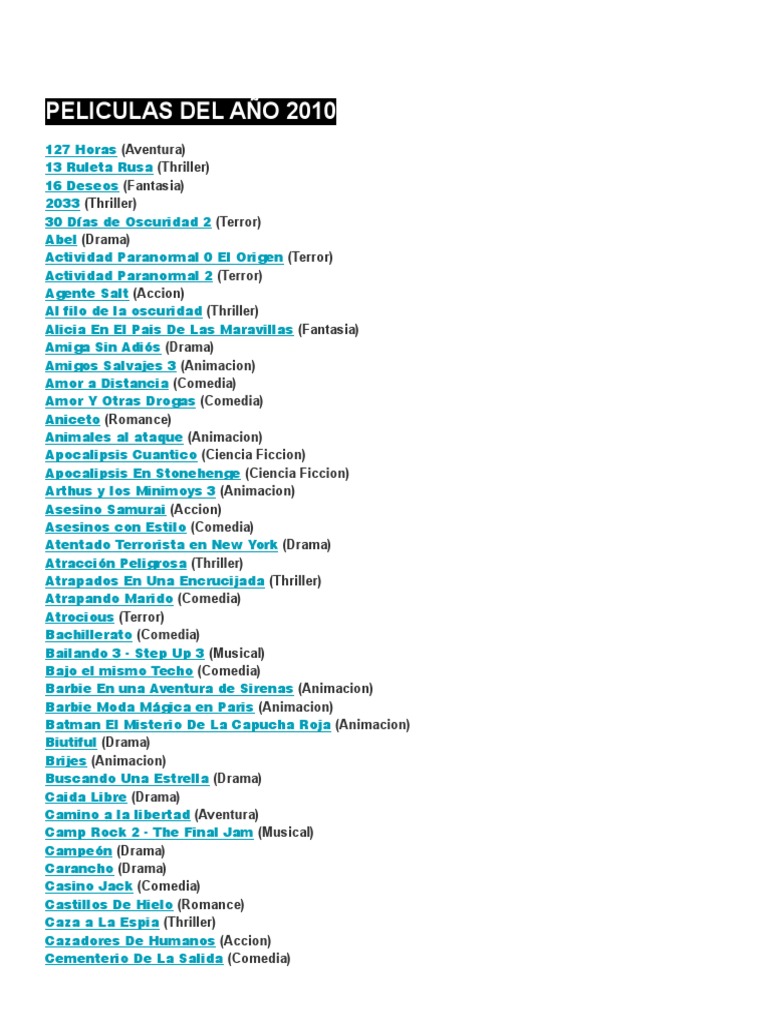 PELICULAS DEL AÑO 2010

127 Horas (Aventura)
13 Ruleta Rusa (Thriller)
16 Deseos (Fantasia)
2033 (Thriller)
30 Días de Oscuridad 2 (Terror)
Abel (Drama)
Actividad Paranormal 0 El Origen (Terror)
Actividad Paranormal 2 (Terror)
Agente Salt (Accion)
Al filo de la oscuridad (Thriller)
Alicia En El País De Las Maravillas (Fantasia)
Amiga Sin Adiós (Drama)
Amigos Salvajes 3 (Animacion)
Amor a Distancia (Comedia)
Amor Y Otras Drogas (Comedia)
Aniceto (Romance)
Animales al ataque (Animacion)
Apocalipsis Cuantico (Ciencia Ficcion)
Apocalipsis En Stonehenge (Ciencia Ficcion)
Arthus y los Minimoys 3 (Animacion)
Asesino Samurai (Accion)
Asesinos con Estilo (Comedia)
Atentado Terrorista en New York (Drama)
Atracción Peligrosa (Thriller)
Atrapados En Una Encrucijada (Thriller)
Atrapando Marido (Comedia)
Atrocious (Terror)
Bachillerato (Comedia)
Bailando 3 - Step Up 3 (Musical)
Bajo el mismo Techo (Comedia)
Barbie En una Aventura de Sirenas (Animacion)
Barbie Moda Mágica en Paris (Animacion)
Batman El Misterio De La Capucha Roja (Animacion)
Biutiful (Drama)
Brijes (Animacion)
Buscando Una Estrella (Drama)
Caida Libre (Drama)
Camino a la libertad (Aventura)
Camp Rock 2 - The Final Jam (Musical)
Campeón (Drama)
Carancho (Drama)
Casino Jack (Comedia)
Castillos De Hielo (Romance)
Caza a La Espia (Thriller)
Cazadores De Humanos (Accion)
Cementerio De La Salida (Comedia)